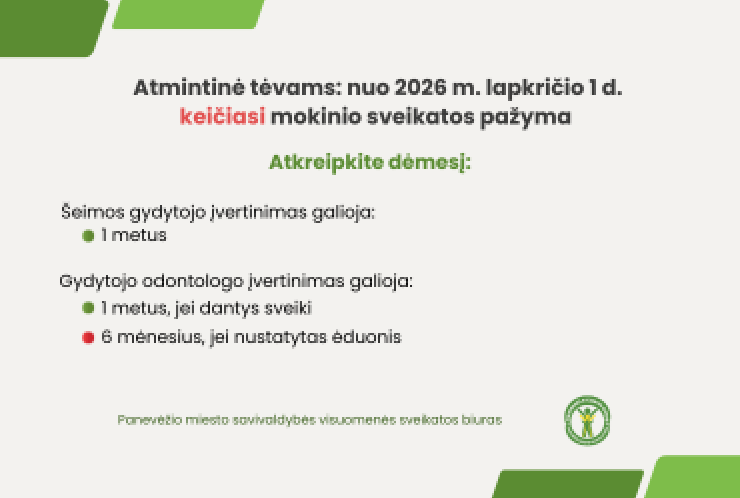 Atmintinė tėvams: nuo 2026 m. lapkričio 1 d. keičiasi mokinio sveikatos pažyma

Atkreipkite dėmesį:

Šeimos gydytojo įvertinimas galioja:
1 metus

Gydytojo odontologo įvertinimas galioja:
1 metus, jei dantys sveiki
6 mėnesius, jei nustatytas ėduonis

Panevėžio miesto savivaldybės visuomenės sveikatos biuras